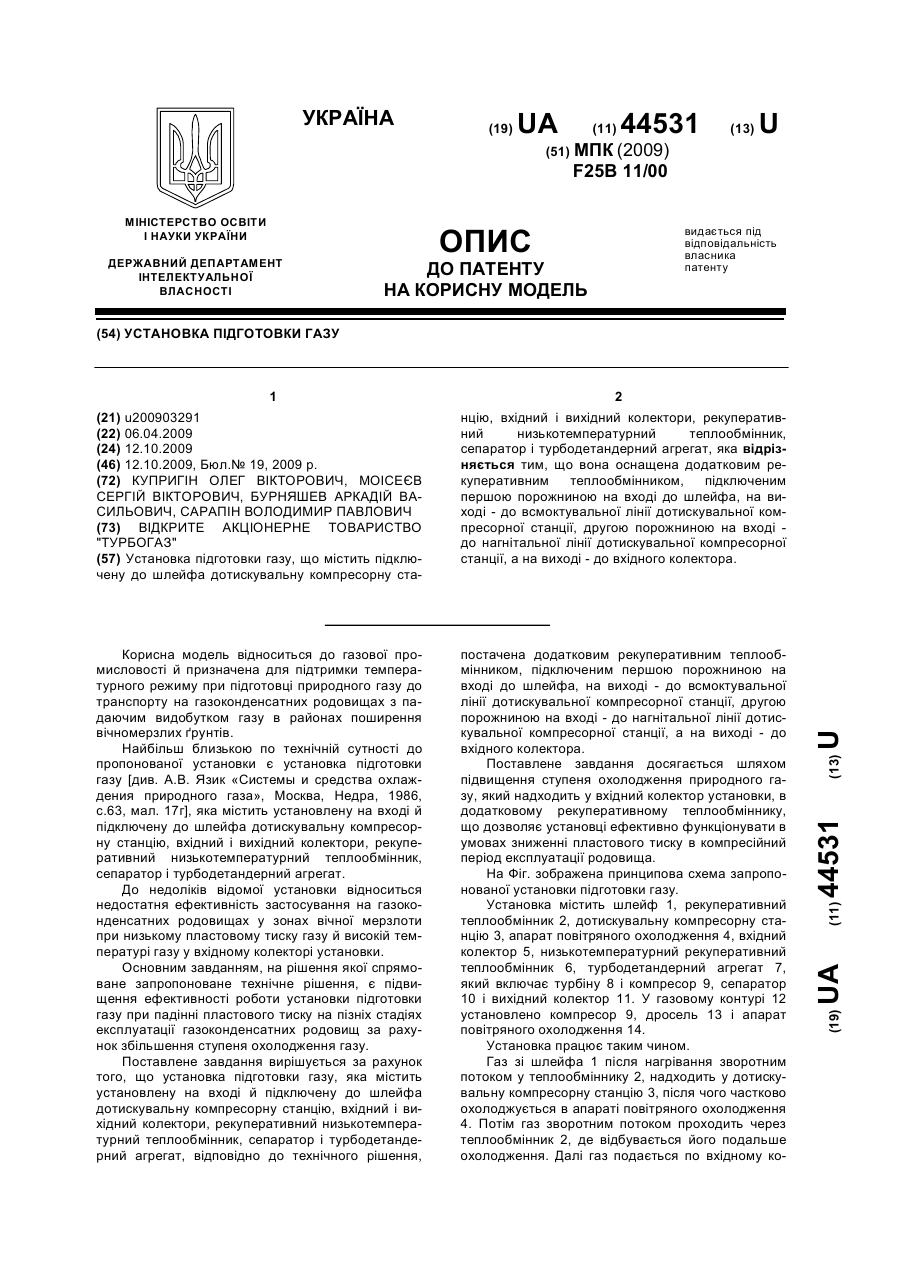 УКРАЇНА

(19) UA (11) 44531 (13) U

(51) МПК (2009)
F25B 11/00

МІНІСТЕРСТВО ОСВІТИ І НАУКИ УКРАЇНИ

ДЕРЖАВНИЙ ДЕПАРТАМЕНТ ІНТЕЛЕКТУАЛЬНОЇ ВЛАСНОСТІ

ОПИС
ДО ПАТЕНТУ
НА КОРИСНУ МОДЕЛЬ

видається під відповідальність власника патенту

(54) УСТАНОВКА ПІДГОТОВКИ ГАЗУ

1

(21) u200903291
(22) 06.04.2009
(24) 12.10.2009
(46) 12.10.2009, Бюл.№ 19, 2009 р.
(72) КУПРИГІН ОЛЕГ ВІКТОРОВИЧ, МОІСЕЄВ СЕРГІЙ ВІКТОРОВИЧ, БУРНЯШЕВ АРКАДІЙ ВАСИЛЬОВИЧ, САРАПІН ВОЛОДИМИР ПАВЛОВИЧ
(73) ВІДКРИТЕ АКЦІОНЕРНЕ ТОВАРИСТВО "ТУРБОГАЗ"
(57) Установка підготовки газу, що містить підключену до шлейфа дотискувальну компресорну ста-

2

нцію, вхідний і вихідний колектори, рекуперативний низькотемпературний теплообмінник, сепаратор і турбодетандерний агрегат, яка відрізняється тим, що вона оснащена додатковим рекуперативним теплообмінником, підключеним першою порожниною на вході до шлейфа, на виході - до всмоктувальної лінії дотискувальної компресорної станції, другою порожниною на вході - до нагнітальної лінії дотискувальної компресорної станції, а на виході - до вхідного колектора.

Корисна модель відноситься до газової промисловості й призначена для підтримки температурного режиму при підготовці природного газу до транспорту на газоконденсатних родовищах з падаючим видобутком газу в районах поширення вічномерзлих ґрунтів.

Найбільш близькою по технічній сутності до пропонованої установки є установка підготовки газу [див. А.В. Язик «Системы и средства охлаждения природного газа», Москва, Недра, 1986, с.63, мал. 17г], яка містить установлену на вході й підключену до шлейфа дотискувальну компресорну станцію, вхідний і вихідний колектори, рекуперативний низькотемпературний теплообмінник, сепаратор і турбодетандерний агрегат.

До недоліків відомої установки відноситься недостатня ефективність застосування на газоконденсатних родовищах у зонах вічної мерзлоти при низькому пластовому тиску газу й високій температурі газу у вхідному колекторі установки.

Основним завданням, на рішення якої спрямоване запропоноване технічне рішення, є підвищення ефективності роботи установки підготовки газу при падінні пластового тиску на пізніх стадіях експлуатації газоконденсатних родовищ за рахунок збільшення ступеня охолодження газу.

Поставлене завдання вирішується за рахунок того, що установка підготовки газу, яка містить установлену на вході й підключену до шлейфа дотискувальну компресорну станцію, вхідний і вихідний колектори, рекуперативний низькотемпературний теплообмінник, сепаратор і турбодетандерний агрегат, відповідно до технічного рішення, постачена додатковим рекуперативним теплообмінником, підключеним першою порожниною на вході до шлейфа, на виході - до всмоктувальної лінії дотискувальної компресорної станції, другою порожниною на вході - до нагнітальної лінії дотискувальної компресорної станції, а на виході - до вхідного колектора.

Поставлене завдання досягається шляхом підвищення ступеня охолодження природного газу, який надходить у вхідний колектор установки, в додатковому рекуперативному теплообміннику, що дозволяє установці ефективно функціонувати в умовах зниженні пластового тиску в компресійний період експлуатації родовища.

На Фіг. зображена принципова схема запропонованої установки підготовки газу.

Установка містить шлейф 1, рекуперативний теплообмінник 2, дотискувальну компресорну станцію 3, апарат повітряного охолодження 4, вхідний колектор 5, низькотемпературний рекуперативний теплообмінник 6, турбодетандерний агрегат 7, який включає турбіну 8 і компресор 9, сепаратор 10 і вихідний колектор 11. У газовому контурі 12 установлено компресор 9, дросель 13 і апарат повітряного охолодження 14.

Установка працює таким чином.

Газ зі шлейфа 1 після нагрівання зворотним потоком у теплообміннику 2, надходить у дотискувальну компресорну станцію 3, після чого частково охолоджується в апараті повітряного охолодження 4. Потім газ зворотним потоком проходить через теплообмінник 2, де відбувається його подальше охолодження. Далі газ подається по вхідному ко-

(19) UA (11) 44531 (13) U